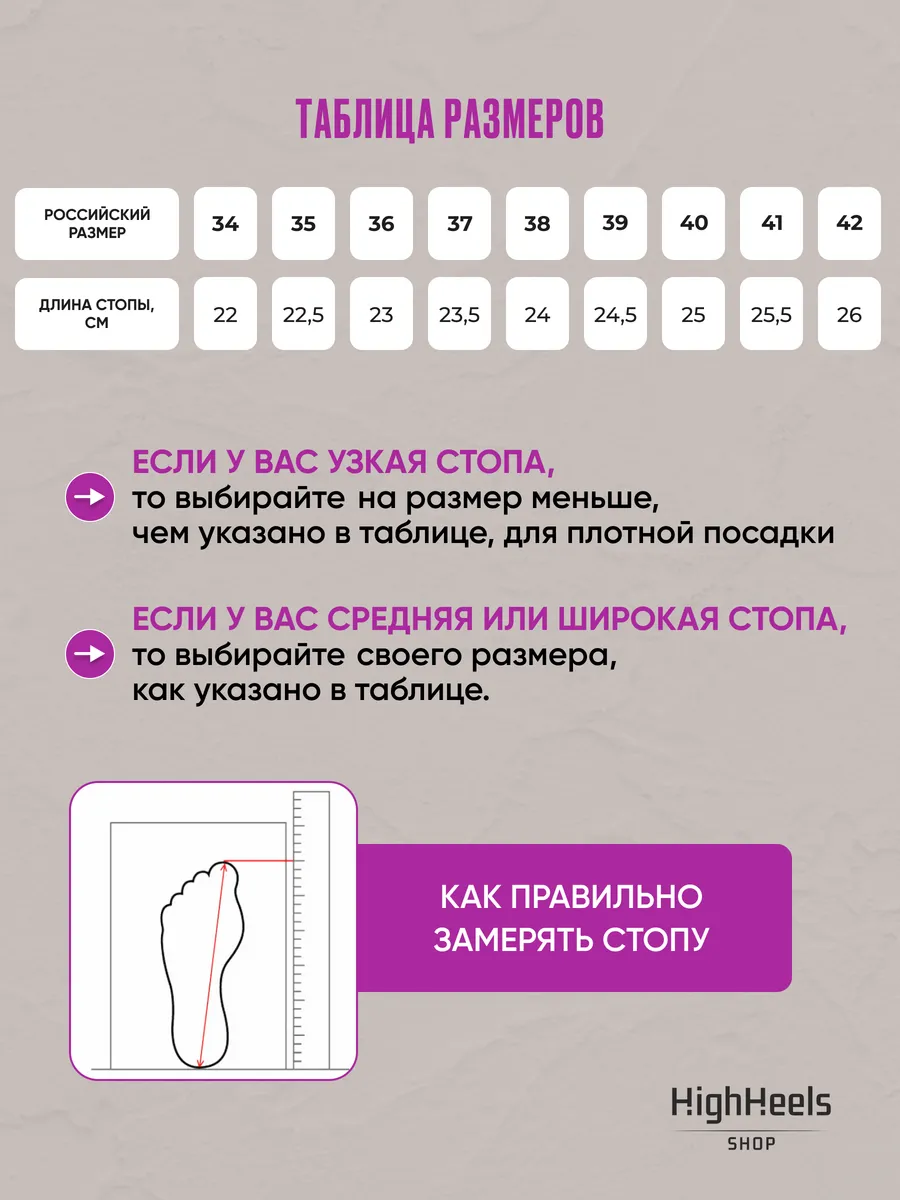 ТАБЛИЦА РАЗМЕРОВ

| РОССИЙСКИЙ РАЗМЕР | 34 | 35 | 36 | 37 | 38 | 39 | 40 | 41 | 42 |
|---|---|---|---|---|---|---|---|---|---|
| ДЛИНА СТОПЫ, СМ | 22 | 22,5 | 23 | 23,5 | 24 | 24,5 | 25 | 25,5 | 26 |

ЕСЛИ У ВАС УЗКАЯ СТОПА, то выбирайте на размер меньше, чем указано в таблице, для плотной посадки

ЕСЛИ У ВАС СРЕДНЯЯ ИЛИ ШИРОКАЯ СТОПА, то выбирайте своего размера, как указано в таблице.

КАК ПРАВИЛЬНО ЗАМЕРЯТЬ СТОПУ

HighHeels
SHOP